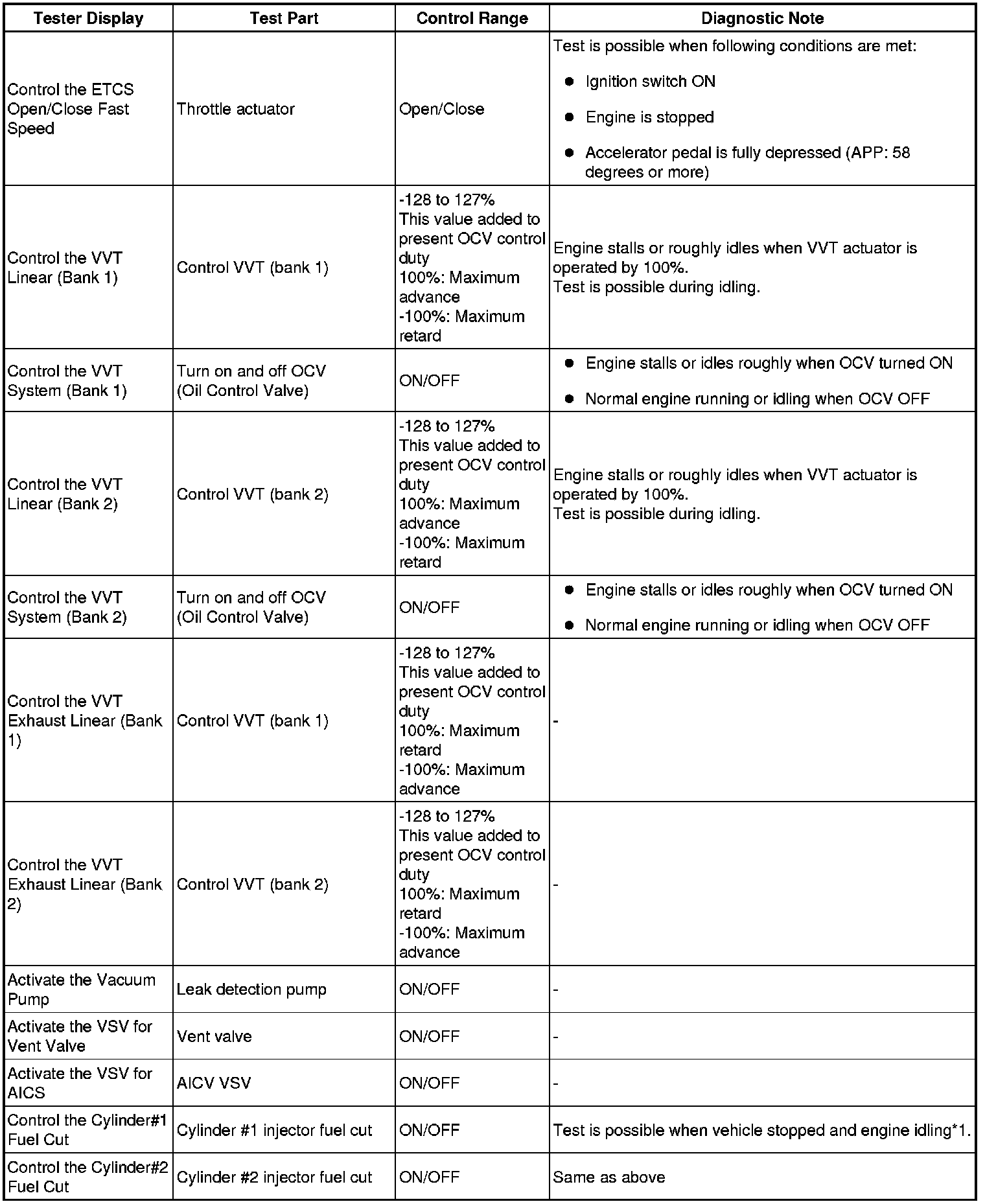 | Tester Display | Test Part | Control Range | Diagnostic Note |
|---|---|---|---|
| Control the ETCS Open/Close Fast Speed | Throttle actuator | Open/Close | Test is possible when following conditions are met: ● Ignition switch ON ● Engine is stopped ● Accelerator pedal is fully depressed (APP: 58 degrees or more) |
| Control the VVT Linear (Bank 1) | Control VVT (bank 1) | -128 to 127% This value added to present OCV control duty 100%: Maximum advance -100%: Maximum retard | Engine stalls or roughly idles when VVT actuator is operated by 100%. Test is possible during idling. |
| Control the VVT System (Bank 1) | Turn on and off OCV (Oil Control Valve) | ON/OFF | ● Engine stalls or idles roughly when OCV turned ON ● Normal engine running or idling when OCV OFF |
| Control the VVT Linear (Bank 2) | Control VVT (bank 2) | -128 to 127% This value added to present OCV control duty 100%: Maximum advance -100%: Maximum retard | Engine stalls or roughly idles when VVT actuator is operated by 100%. Test is possible during idling. |
| Control the VVT System (Bank 2) | Turn on and off OCV (Oil Control Valve) | ON/OFF | ● Engine stalls or idles roughly when OCV turned ON ● Normal engine running or idling when OCV OFF |
| Control the VVT Exhaust Linear (Bank 1) | Control VVT (bank 1) | -128 to 127% This value added to present OCV control duty 100%: Maximum retard -100%: Maximum advance | - |
| Control the VVT Exhaust Linear (Bank 2) | Control VVT (bank 2) | -128 to 127% This value added to present OCV control duty 100%: Maximum retard -100%: Maximum advance | - |
| Activate the Vacuum Pump | Leak detection pump | ON/OFF | - |
| Activate the VSV for Vent Valve | Vent valve | ON/OFF | - |
| Activate the VSV for AICS | AICV VSV | ON/OFF | - |
| Control the Cylinder#1 Fuel Cut | Cylinder #1 injector fuel cut | ON/OFF | Test is possible when vehicle stopped and engine idling*1. |
| Control the Cylinder#2 Fuel Cut | Cylinder #2 injector fuel cut | ON/OFF | Same as above |